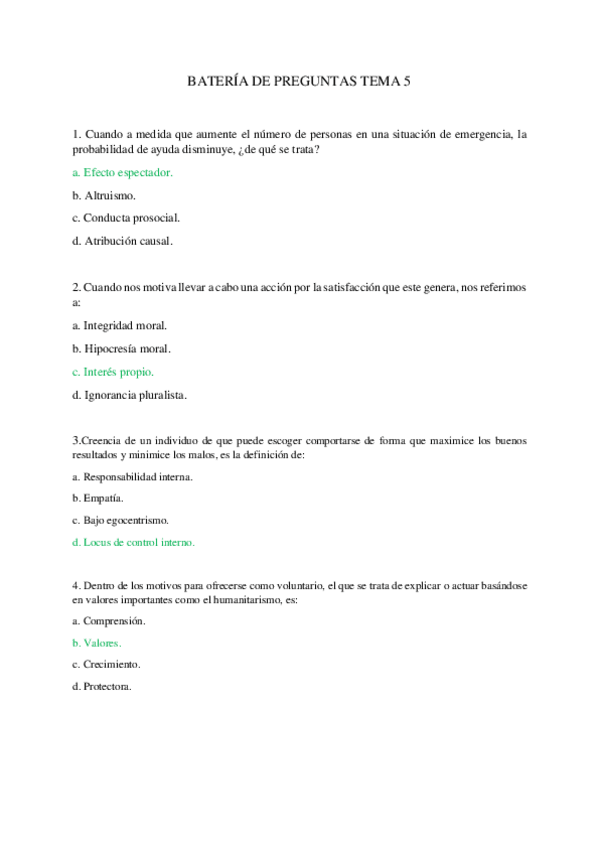 BATERÍA DE PREGUNTAS TEMA 5

1. Cuando a medida que aumente el número de personas en una situación de emergencia, la probabilidad de ayuda disminuye, ¿de qué se trata?

a. Efecto espectador.

b. Altruismo.

c. Conducta prosocial.

d. Atribución causal.

2. Cuando nos motiva llevar a cabo una acción por la satisfacción que este genera, nos referimos a:

a. Integridad moral.

b. Hipocresía moral.

c. Interés propio.

d. Ignorancia pluralista.

3.Creencia de un individuo de que puede escoger comportarse de forma que maximice los buenos resultados y minimice los malos, es la definición de:

a. Responsabilidad interna.

b. Empatía.

c. Bajo egocentrismo.

d. Locus de control interno.

4. Dentro de los motivos para ofrecerse como voluntario, el que se trata de explicar o actuar basándose en valores importantes como el humanitarismo, es:

a. Comprensión.

b. Valores.

c. Crecimiento.

d. Protectora.